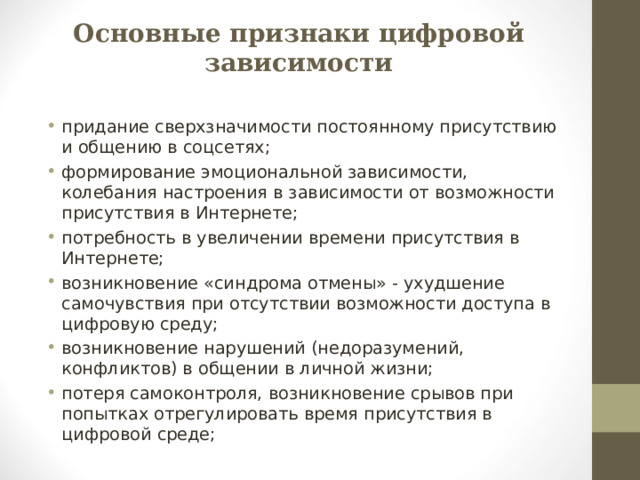 Основные признаки цифровой зависимости

• придание сверхзначимости постоянному присутствию и общению в соцсетях;
• формирование эмоциональной зависимости, колебания настроения в зависимости от возможности присутствия в Интернете;
• потребность в увеличении времени присутствия в Интернете;
• возникновение «синдрома отмены» - ухудшение самочувствия при отсутствии возможности доступа в цифровую среду;
• возникновение нарушений (недоразумений, конфликтов) в общении в личной жизни;
• потеря самоконтроля, возникновение срывов при попытках отрегулировать время присутствия в цифровой среде;